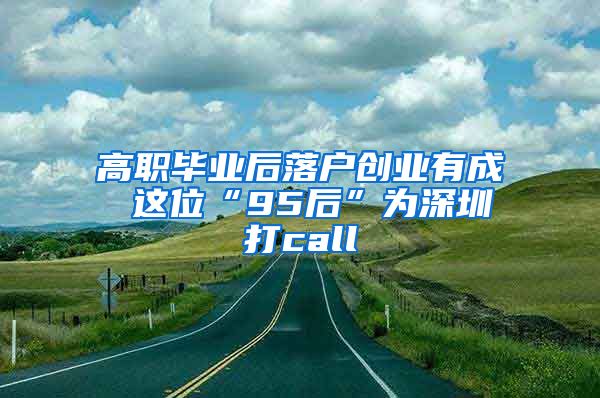 高职毕业后落户创业有成 这位“95后”为深圳打call